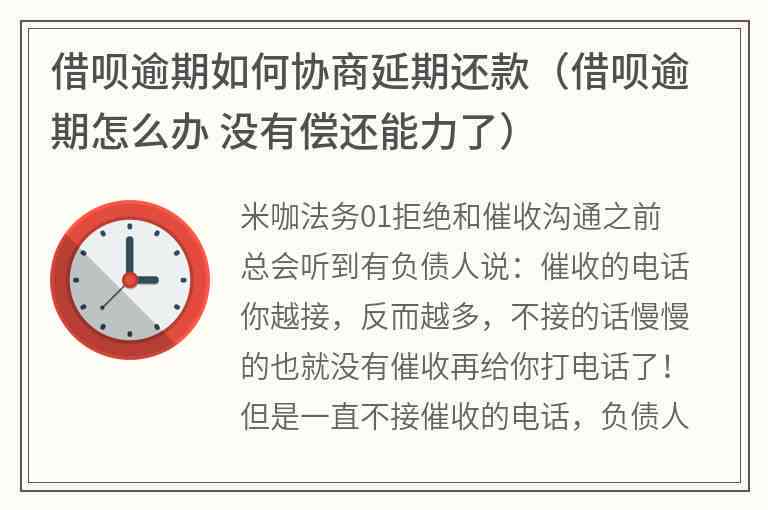 借呗逾期如何协商延期还款（借呗逾期怎么办 没有偿还能力了）

米咖法务01拒绝和催收沟通之前总会听到有负债人说：催收的电话你越接，反而越多，不接的话慢慢的也就没有催收再给你打电话了！但是一直不接催收的电话，负债人